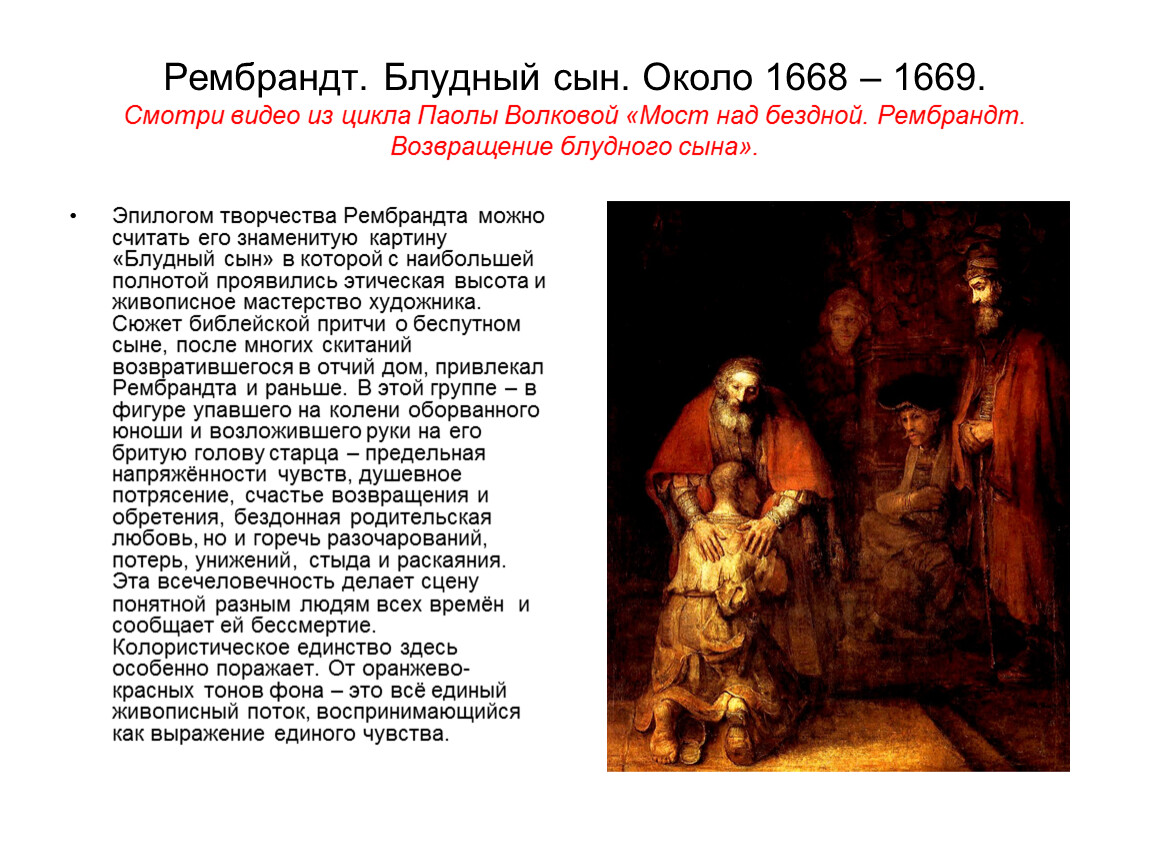 Рембрандт. Блудный сын. Около 1668 – 1669.
Смотри видео из цикла Паолы Волковой «Мост над бездной. Рембрандт. Возвращение блудного сына».

• Эпилогом творчества Рембрандта можно считать его знаменитую картину «Блудный сын» в которой с наибольшей полнотой проявились этическая высота и живописное мастерство художника. Сюжет библейской притчи о беспутном сыне, после многих скитаний возвратившегося в отчий дом, привлекал Рембрандта и раньше. В этой группе – в фигуре упавшего на колени оборванного юноши и возложившего руки на его бритую голову старца – предельная напряжённости чувств, душевное потрясение, счастье возвращения и обретения, бездонная родительская любовь, но и горечь разочарований, потерь, унижений, стыда и раскаяния. Эта всечеловечность делает сцену понятной разным людям всех времён и сообщает ей бессмертие. Колористическое единство здесь особенно поражает. От оранжево-красных тонов фона – это всё единый живописный поток, воспринимающийся как выражение единого чувства.